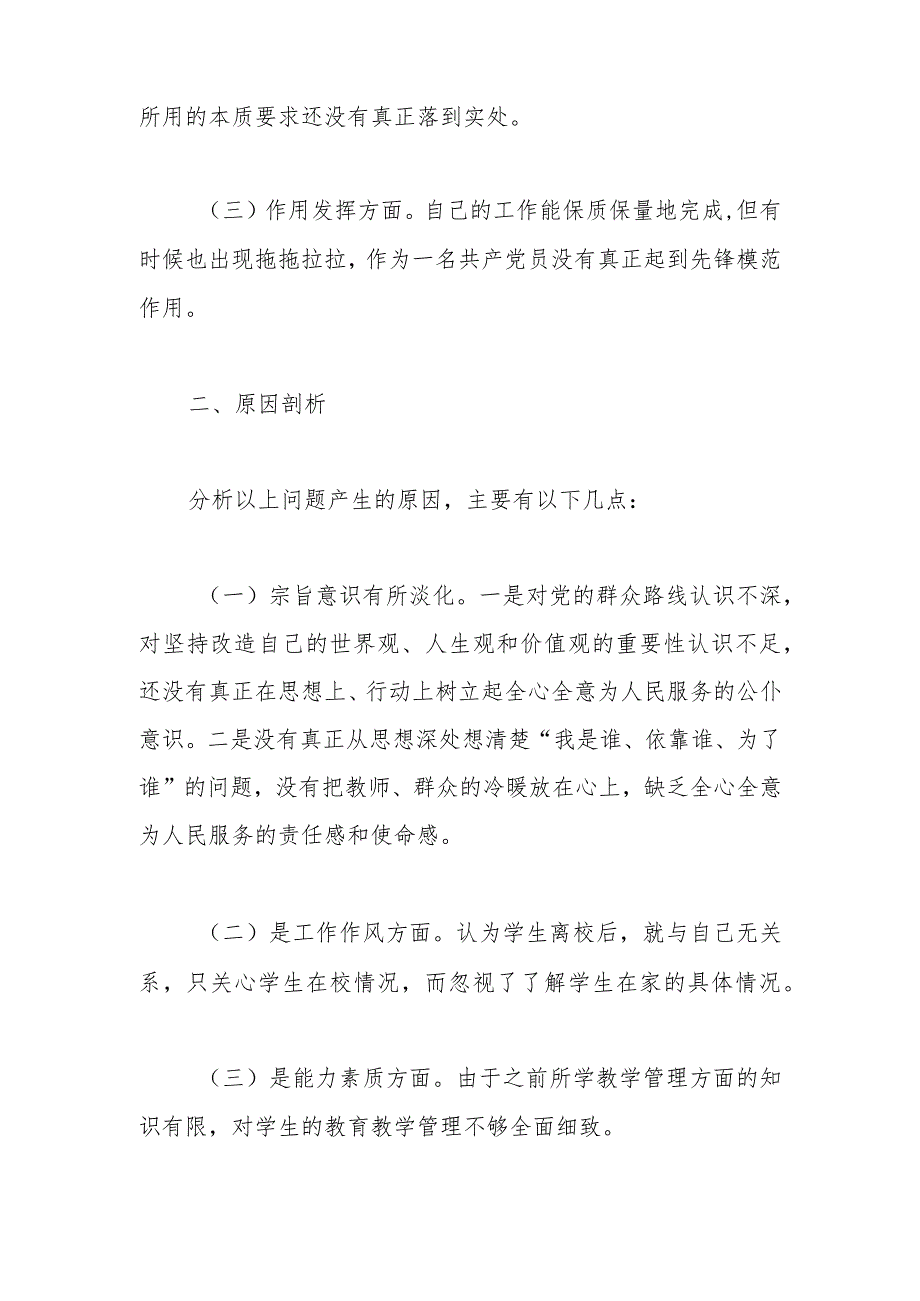 所用的本质要求还没有真正落到实处。

（三）作用发挥方面。自己的工作能保质保量地完成,但有时候也出现拖拖拉拉，作为一名共产党员没有真正起到先锋模范作用。

二、原因剖析

分析以上问题产生的原因，主要有以下几点：

（一）宗旨意识有所淡化。一是对党的群众路线认识不深，对坚持改造自己的世界观、人生观和价值观的重要性认识不足，还没有真正在思想上、行动上树立起全心全意为人民服务的公仆意识。二是没有真正从思想深处想清楚“我是谁、依靠谁、为了谁”的问题，没有把教师、群众的冷暖放在心上，缺乏全心全意为人民服务的责任感和使命感。

（二）是工作作风方面。认为学生离校后，就与自己无关系，只关心学生在校情况，而忽视了了解学生在家的具体情况。

（三）是能力素质方面。由于之前所学教学管理方面的知识有限，对学生的教育教学管理不够全面细致。